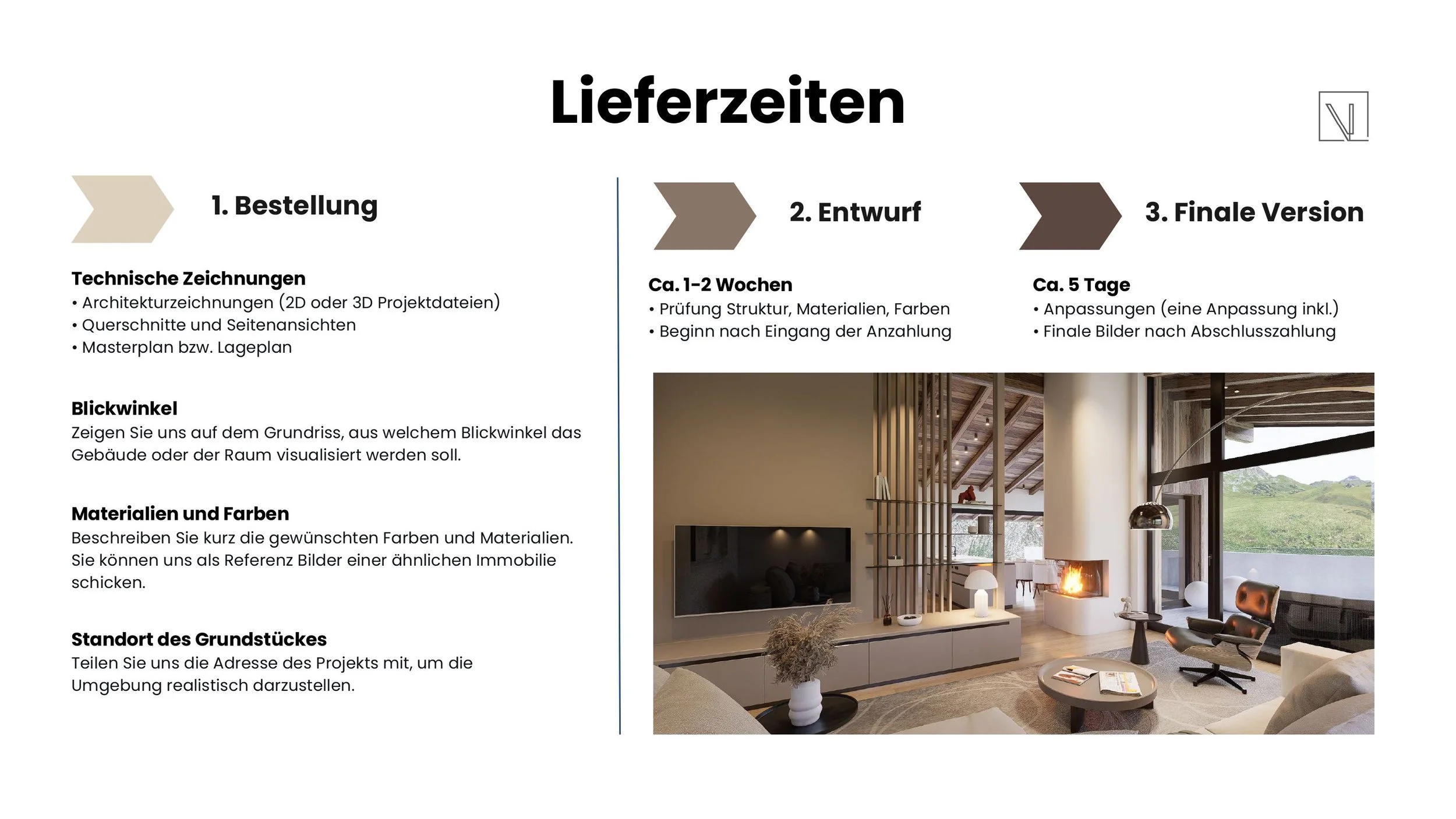 Lieferzeiten

1. Bestellung

Technische Zeichnungen
• Architekturzeichnungen (2D oder 3D Projektdateien)
• Querschnitte und Seitenansichten
• Masterplan bzw. Lageplan

Blickwinkel
Zeigen Sie uns auf dem Grundriss, aus welchem Blickwinkel das Gebäude oder der Raum visualisiert werden soll.

Materialien und Farben
Beschreiben Sie kurz die gewünschten Farben und Materialien. Sie können uns als Referenz Bilder einer ähnlichen Immobilie schicken.

Standort des Grundstückes
Teilen Sie uns die Adresse des Projekts mit, um die Umgebung realistisch darzustellen.

2. Entwurf

Ca. 1-2 Wochen
• Prüfung Struktur, Materialien, Farben
• Beginn nach Eingang der Anzahlung

3. Finale Version

Ca. 5 Tage
• Anpassungen (eine Anpassung inkl.)
• Finale Bilder nach Abschlusszahlung